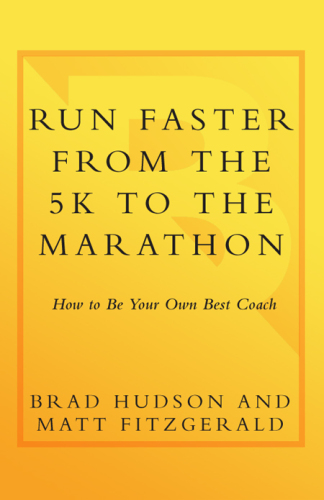 RUN FASTER FROM THE 5K TO THE MARATHON

How to Be Your Own Best Coach

BRAD HUDSON AND MATT FITZGERALD